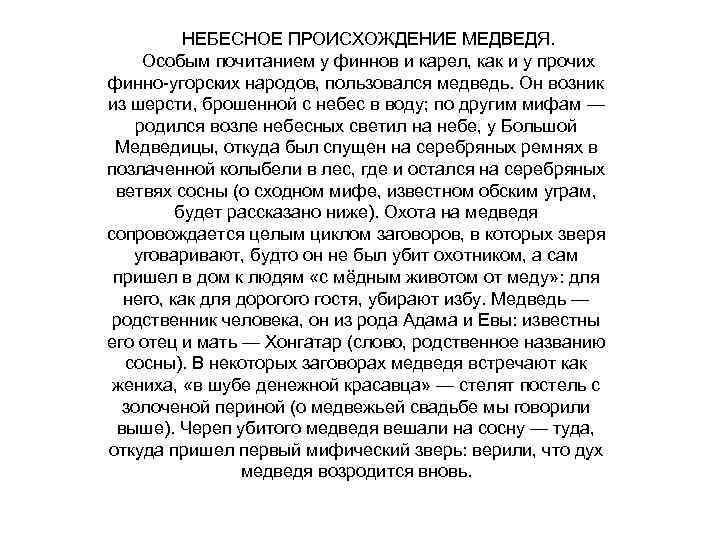 НЕБЕСНОЕ ПРОИСХОЖДЕНИЕ МЕДВЕДЯ.

Особым почитанием у финнов и карел, как и у прочих финно-угорских народов, пользовался медведь. Он возник из шерсти, брошенной с небес в воду; по другим мифам — родился возле небесных светил на небе, у Большой Медведицы, откуда был спущен на серебряных ремнях в позлаченной колыбели в лес, где и остался на серебряных ветвях сосны (о сходном мифе, известном обским уграм, будет рассказано ниже). Охота на медведя сопровождается целым циклом заговоров, в которых зверя уговаривают, будто он не был убит охотником, а сам пришел в дом к людям «с мёдным животом от меду»: для него, как для дорогого гостя, убирают избу. Медведь — родственник человека, он из рода Адама и Евы: известны его отец и мать — Хонгатар (слово, родственное названию сосны). В некоторых заговорах медведя встречают как жениха, «в шубе денежной красавца» — стелят постель с золоченой периной (о медвежьей свадьбе мы говорили выше). Череп убитого медведя вешали на сосну — туда, откуда пришел первый мифический зверь: верили, что дух медведя возродится вновь.